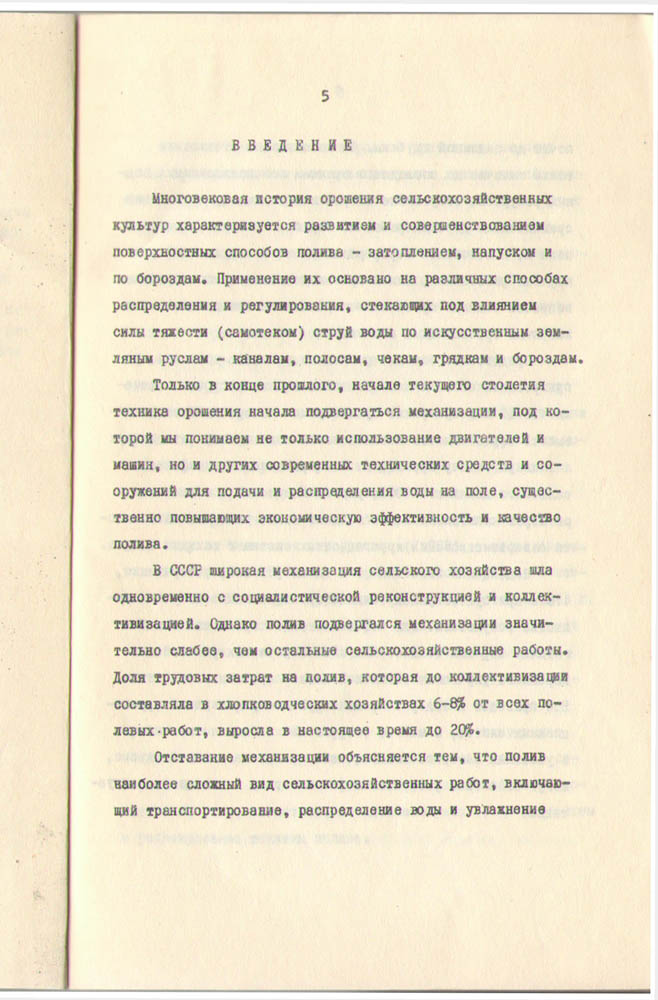 5

ВВЕДЕНИЕ

Многовековая история орошения сельскохозяйственных культур характеризуется развитием и совершенствованием поверхностных способов полива - затоплением, напуском и по бороздам. Применение их основано на различных способах распределения и регулирования, стекающих под влиянием силы тяжести (самотеком) струй воды по искусственным земляным руслам - каналам, полосам, чекам, грядкам и бороздам.

Только в конце прошлого, начале текущего столетия техника орошения начала подвергаться механизации, под которой мы понимаем не только использование двигателей и машин, но и других современных технических средств и сооружений для подачи и распределения воды на поле, существенно повышающих экономическую эффективность и качество полива.

В СССР широкая механизация сельского хозяйства шла одновременно с социалистической реконструкцией и коллективизацией. Однако полив подвергался механизации значительно слабее, чем остальные сельскохозяйственные работы. Доля трудовых затрат на полив, которая до коллективизации составляла в хлопководческих хозяйствах 6-8% от всех полевых работ, выросла в настоящее время до 20%.

Отставание механизации объясняется тем, что полив наиболее сложный вид сельскохозяйственных работ, включающий транспортирование, распределение воды и увлажнение